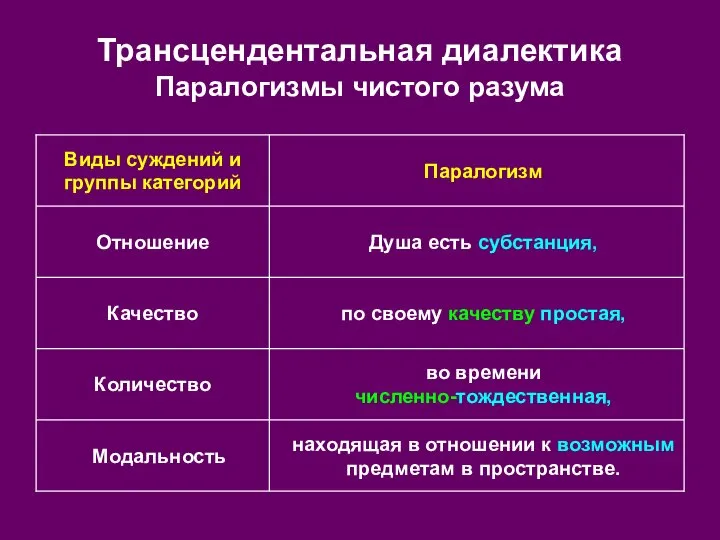 Трансцендентальная диалектика
Паралогизмы чистого разума

| Виды суждений и группы категорий | Паралогизм |
|---|---|
| Отношение | Душа есть субстанция, |
| Качество | по своему качеству простая, |
| Количество | во времени численно-тождественная, |
| Модальность | находящая в отношении к возможным предметам в пространстве. |